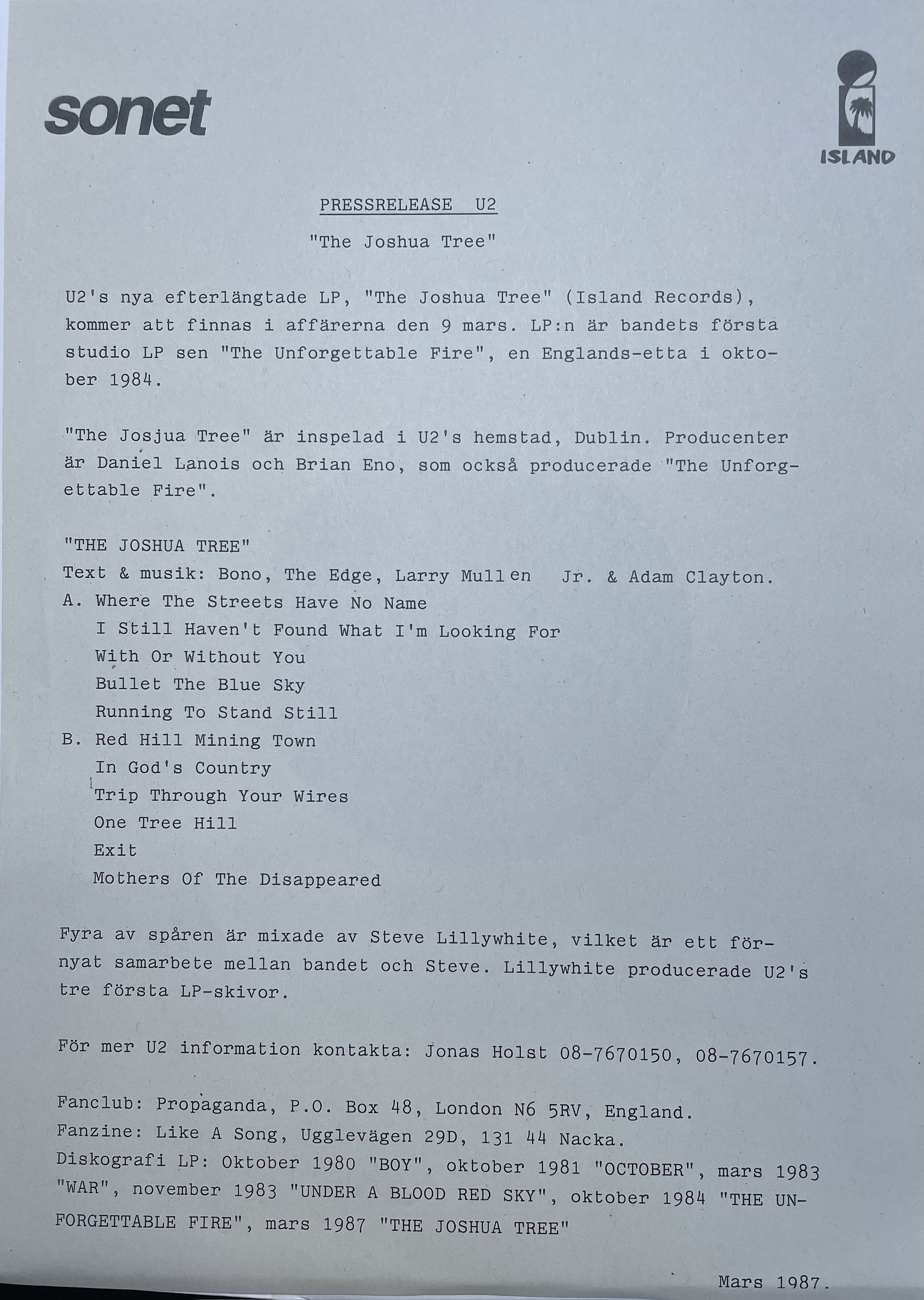 sonet

ISLAND

PRESSRELEASE U2

"The Joshua Tree"

U2's nya efterlängtade LP, "The Joshua Tree" (Island Records), kommer att finnas i affärerna den 9 mars. LP:n är bandets första studio LP sen "The Unforgettable Fire", en Englands-etta i oktober 1984.

"The Josjua Tree" är inspelad i U2's hemstad, Dublin. Producenter är Daniel Lanois och Brian Eno, som också producerade "The Unforgettable Fire".

"THE JOSHUA TREE"
Text & musik: Bono, The Edge, Larry Mullen Jr. & Adam Clayton.
A. Where The Streets Have No Name
I Still Haven't Found What I'm Looking For
With Or Without You
Bullet The Blue Sky
Running To Stand Still
B. Red Hill Mining Town
In God's Country
Trip Through Your Wires
One Tree Hill
Exit
Mothers Of The Disappeared

Fyra av spåren är mixade av Steve Lillywhite, vilket är ett förnyat samarbete mellan bandet och Steve. Lillywhite producerade U2's tre första LP-skivor.

För mer U2 information kontakta: Jonas Holst 08-7670150, 08-7670157.

Fanclub: Propaganda, P.O. Box 48, London N6 5RV, England.
Fanzine: Like A Song, Ugglevägen 29D, 131 44 Nacka.
Diskografi LP: Oktober 1980 "BOY", oktober 1981 "OCTOBER", mars 1983 "WAR", november 1983 "UNDER A BLOOD RED SKY", oktober 1984 "THE UNFORGETTABLE FIRE", mars 1987 "THE JOSHUA TREE"

Mars 1987.